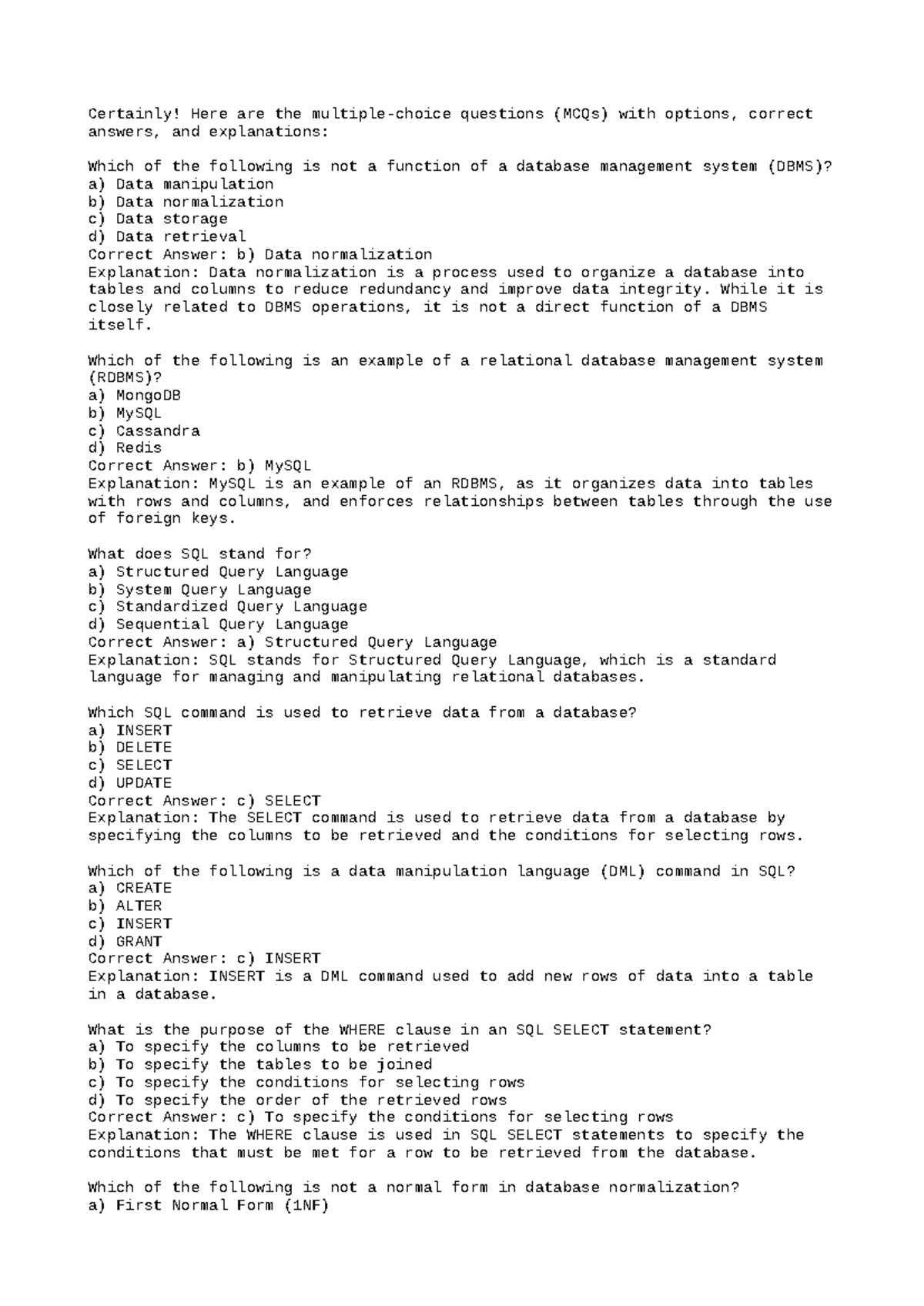 Certainly! Here are the multiple-choice questions (MCQs) with options, correct answers, and explanations:

Which of the following is not a function of a database management system (DBMS)?
a) Data manipulation
b) Data normalization
c) Data storage
d) Data retrieval
Correct Answer: b) Data normalization
Explanation: Data normalization is a process used to organize a database into tables and columns to reduce redundancy and improve data integrity. While it is closely related to DBMS operations, it is not a direct function of a DBMS itself.

Which of the following is an example of a relational database management system (RDBMS)?
a) MongoDB
b) MySQL
c) Cassandra
d) Redis
Correct Answer: b) MySQL
Explanation: MySQL is an example of an RDBMS, as it organizes data into tables with rows and columns, and enforces relationships between tables through the use of foreign keys.

What does SQL stand for?
a) Structured Query Language
b) System Query Language
c) Standardized Query Language
d) Sequential Query Language
Correct Answer: a) Structured Query Language
Explanation: SQL stands for Structured Query Language, which is a standard language for managing and manipulating relational databases.

Which SQL command is used to retrieve data from a database?
a) INSERT
b) DELETE
c) SELECT
d) UPDATE
Correct Answer: c) SELECT
Explanation: The SELECT command is used to retrieve data from a database by specifying the columns to be retrieved and the conditions for selecting rows.

Which of the following is a data manipulation language (DML) command in SQL?
a) CREATE
b) ALTER
c) INSERT
d) GRANT
Correct Answer: c) INSERT
Explanation: INSERT is a DML command used to add new rows of data into a table in a database.

What is the purpose of the WHERE clause in an SQL SELECT statement?
a) To specify the columns to be retrieved
b) To specify the tables to be joined
c) To specify the conditions for selecting rows
d) To specify the order of the retrieved rows
Correct Answer: c) To specify the conditions for selecting rows
Explanation: The WHERE clause is used in SQL SELECT statements to specify the conditions that must be met for a row to be retrieved from the database.

Which of the following is not a normal form in database normalization?
a) First Normal Form (1NF)